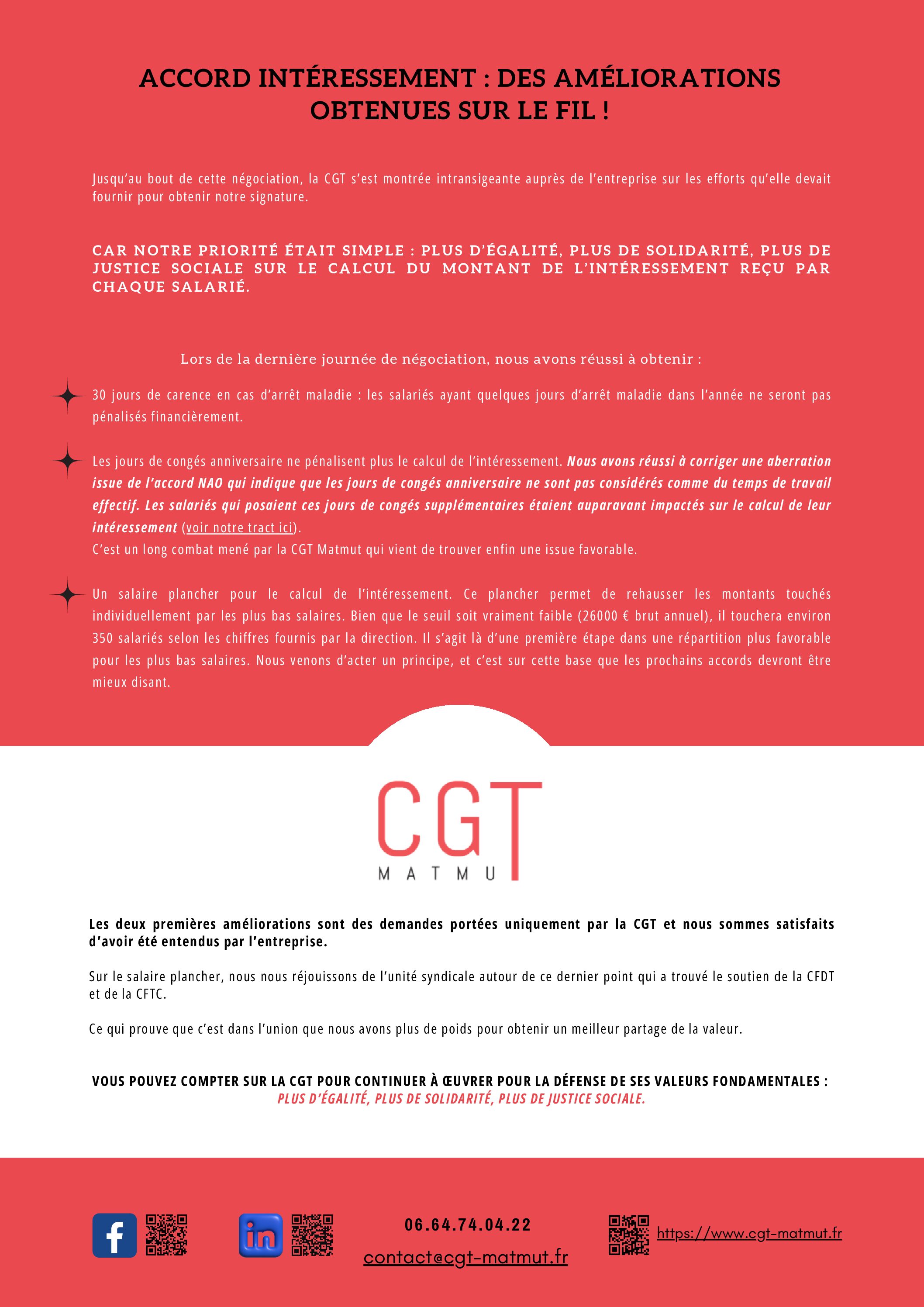 ACCORD INTÉRESSEMENT : DES AMÉLIORATIONS OBTENUES SUR LE FIL !

Jusqu'au bout de cette négociation, la CGT s'est montrée intransigeante auprès de l'entreprise sur les efforts qu'elle devait fournir pour obtenir notre signature.

CAR NOTRE PRIORITÉ ÉTAIT SIMPLE : PLUS D'ÉGALITÉ, PLUS DE SOLIDARITÉ, PLUS DE JUSTICE SOCIALE SUR LE CALCUL DU MONTANT DE L'INTÉRESSEMENT REÇU PAR CHAQUE SALARIÉ.

Lors de la dernière journée de négociation, nous avons réussi à obtenir :

30 jours de carence en cas d'arrêt maladie : les salariés ayant quelques jours d'arrêt maladie dans l'année ne seront pas pénalisés financièrement.

Les jours de congés anniversaire ne pénalisent plus le calcul de l'intéressement. Nous avons réussi à corriger une aberration issue de l'accord NAO qui indique que les jours de congés anniversaire ne sont pas considérés comme du temps de travail effectif. Les salariés qui posaient ces jours de congés supplémentaires étaient auparavant impactés sur le calcul de leur intéressement (voir notre tract ici).
C'est un long combat mené par la CGT Matmut qui vient de trouver enfin une issue favorable.

Un salaire plancher pour le calcul de l'intéressement. Ce plancher permet de rehausser les montants touchés individuellement par les plus bas salaires. Bien que le seuil soit vraiment faible (26000 € brut annuel), il touchera environ 350 salariés selon les chiffres fournis par la direction. Il s'agit là d'une première étape dans une répartition plus favorable pour les plus bas salaires. Nous venons d'acter un principe, et c'est sur cette base que les prochains accords devront être mieux disant.

CGT
MATMUT

Les deux premières améliorations sont des demandes portées uniquement par la CGT et nous sommes satisfaits d'avoir été entendus par l'entreprise.

Sur le salaire plancher, nous nous réjouissons de l'unité syndicale autour de ce dernier point qui a trouvé le soutien de la CFDT et de la CFTC.

Ce qui prouve que c'est dans l'union que nous avons plus de poids pour obtenir un meilleur partage de la valeur.

VOUS POUVEZ COMPTER SUR LA CGT POUR CONTINUER À ŒUVRER POUR LA DÉFENSE DE SES VALEURS FONDAMENTALES :
PLUS D'ÉGALITÉ, PLUS DE SOLIDARITÉ, PLUS DE JUSTICE SOCIALE.

06.64.74.04.22
contact@cgt-matmut.fr
https://www.cgt-matmut.fr